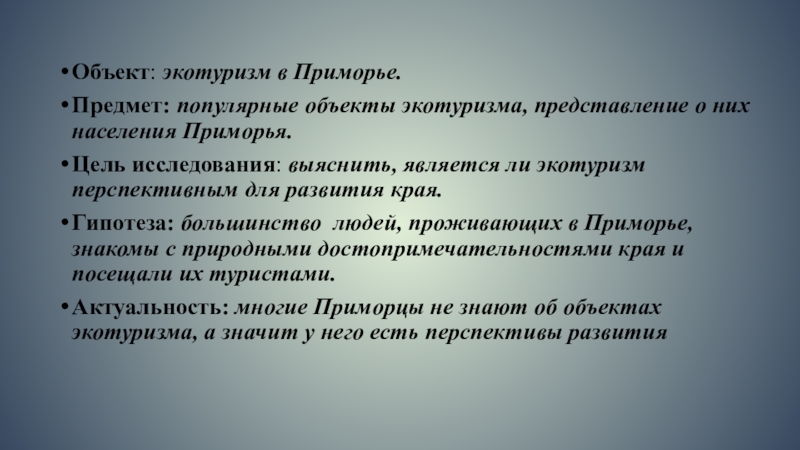 • Объект: экотуризм в Приморье.

• Предмет: популярные объекты экотуризма, представление о них населения Приморья.

• Цель исследования: выяснить, является ли экотуризм перспективным для развития края.

• Гипотеза: большинство людей, проживающих в Приморье, знакомы с природными достопримечательностями края и посещали их туристами.

• Актуальность: многие Приморцы не знают об объектах экотуризма, а значит у него есть перспективы развития